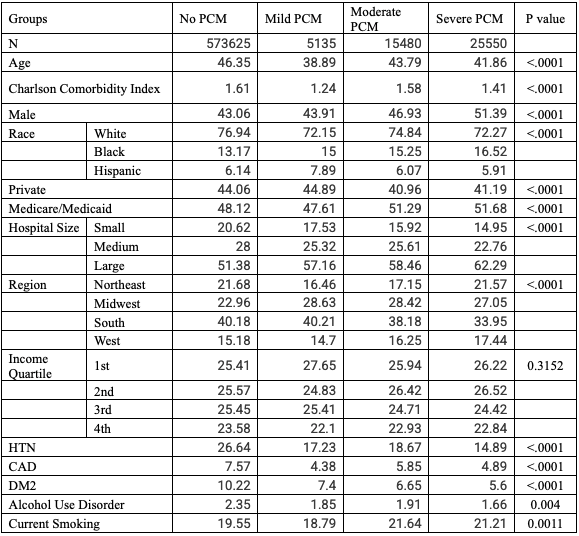 | Groups | | No PCM | Mild PCM | Moderate PCM | Severe PCM | P value |
|---|---|---|---|---|---|---|
| N | | 573625 | 5135 | 15480 | 25550 | |
| Age | | 46.35 | 38.89 | 43.79 | 41.86 | <.0001 |
| Charlson Comorbidity Index | | 1.61 | 1.24 | 1.58 | 1.41 | <.0001 |
| Male | | 43.06 | 43.91 | 46.93 | 51.39 | <.0001 |
| Race | White | 76.94 | 72.15 | 74.84 | 72.27 | <.0001 |
| | Black | 13.17 | 15 | 15.25 | 16.52 | |
| | Hispanic | 6.14 | 7.89 | 6.07 | 5.91 | |
| Private | | 44.06 | 44.89 | 40.96 | 41.19 | <.0001 |
| Medicare/Medicaid | | 48.12 | 47.61 | 51.29 | 51.68 | <.0001 |
| Hospital Size | Small | 20.62 | 17.53 | 15.92 | 14.95 | <.0001 |
| | Medium | 28 | 25.32 | 25.61 | 22.76 | |
| | Large | 51.38 | 57.16 | 58.46 | 62.29 | |
| Region | Northeast | 21.68 | 16.46 | 17.15 | 21.57 | <.0001 |
| | Midwest | 22.96 | 28.63 | 28.42 | 27.05 | |
| | South | 40.18 | 40.21 | 38.18 | 33.95 | |
| | West | 15.18 | 14.7 | 16.25 | 17.44 | |
| Income Quartile | 1st | 25.41 | 27.65 | 25.94 | 26.22 | 0.3152 |
| | 2nd | 25.57 | 24.83 | 26.42 | 26.52 | |
| | 3rd | 25.45 | 25.41 | 24.71 | 24.42 | |
| | 4th | 23.58 | 22.1 | 22.93 | 22.84 | |
| HTN | | 26.64 | 17.23 | 18.67 | 14.89 | <.0001 |
| CAD | | 7.57 | 4.38 | 5.85 | 4.89 | <.0001 |
| DM2 | | 10.22 | 7.4 | 6.65 | 5.6 | <.0001 |
| Alcohol Use Disorder | | 2.35 | 1.85 | 1.91 | 1.66 | 0.004 |
| Current Smoking | | 19.55 | 18.79 | 21.64 | 21.21 | 0.0011 |